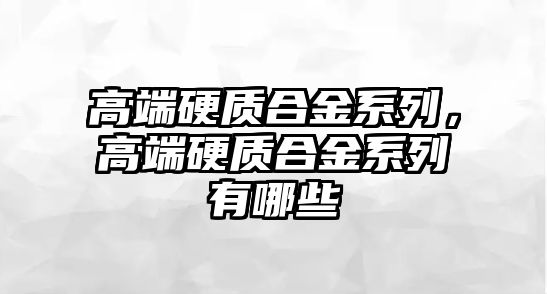 高端硬质合金系列，高端硬质合金系列有哪些